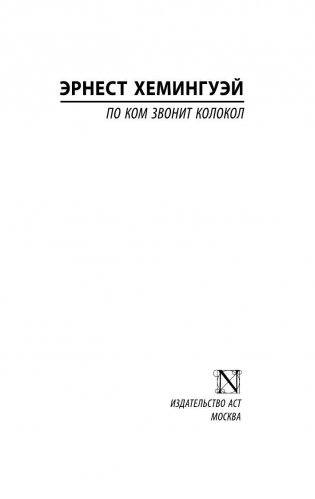 ЭРНЕСТ ХЕМИНГУЭЙ

ПО КОМ ЗВОНИТ КОЛОКОЛ

N

ИЗДАТЕЛЬСТВО АСТ
МОСКВА